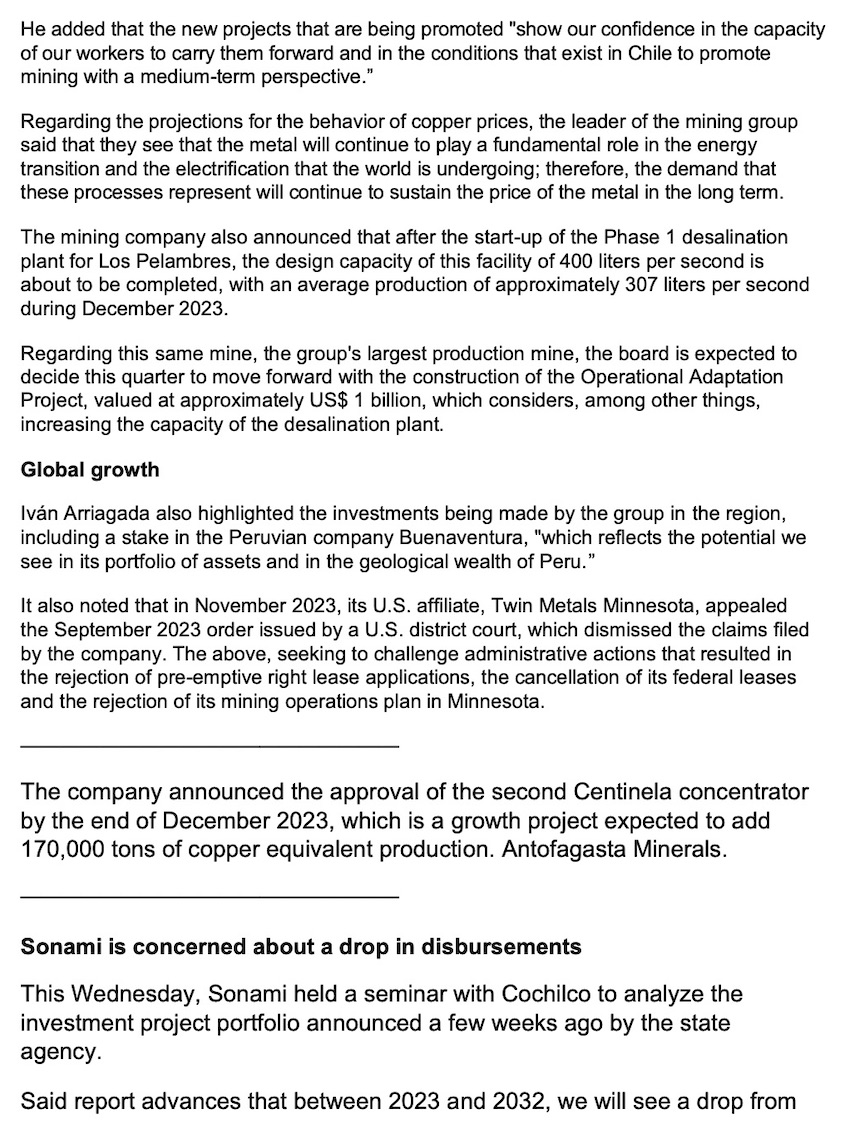 He added that the new projects that are being promoted "show our confidence in the capacity of our workers to carry them forward and in the conditions that exist in Chile to promote mining with a medium-term perspective."

Regarding the projections for the behavior of copper prices, the leader of the mining group said that they see that the metal will continue to play a fundamental role in the energy transition and the electrification that the world is undergoing; therefore, the demand that these processes represent will continue to sustain the price of the metal in the long term.

The mining company also announced that after the start-up of the Phase 1 desalination plant for Los Pelambres, the design capacity of this facility of 400 liters per second is about to be completed, with an average production of approximately 307 liters per second during December 2023.

Regarding this same mine, the group's largest production mine, the board is expected to decide this quarter to move forward with the construction of the Operational Adaptation Project, valued at approximately US$ 1 billion, which considers, among other things, increasing the capacity of the desalination plant.

Global growth

Iván Arriagada also highlighted the investments being made by the group in the region, including a stake in the Peruvian company Buenaventura, "which reflects the potential we see in its portfolio of assets and in the geological wealth of Peru."

It also noted that in November 2023, its U.S. affiliate, Twin Metals Minnesota, appealed the September 2023 order issued by a U.S. district court, which dismissed the claims filed by the company. The above, seeking to challenge administrative actions that resulted in the rejection of pre-emptive right lease applications, the cancellation of its federal leases and the rejection of its mining operations plan in Minnesota.

The company announced the approval of the second Centinela concentrator by the end of December 2023, which is a growth project expected to add 170,000 tons of copper equivalent production. Antofagasta Minerals.

Sonami is concerned about a drop in disbursements

This Wednesday, Sonami held a seminar with Cochilco to analyze the investment project portfolio announced a few weeks ago by the state agency.

Said report advances that between 2023 and 2032, we will see a drop from